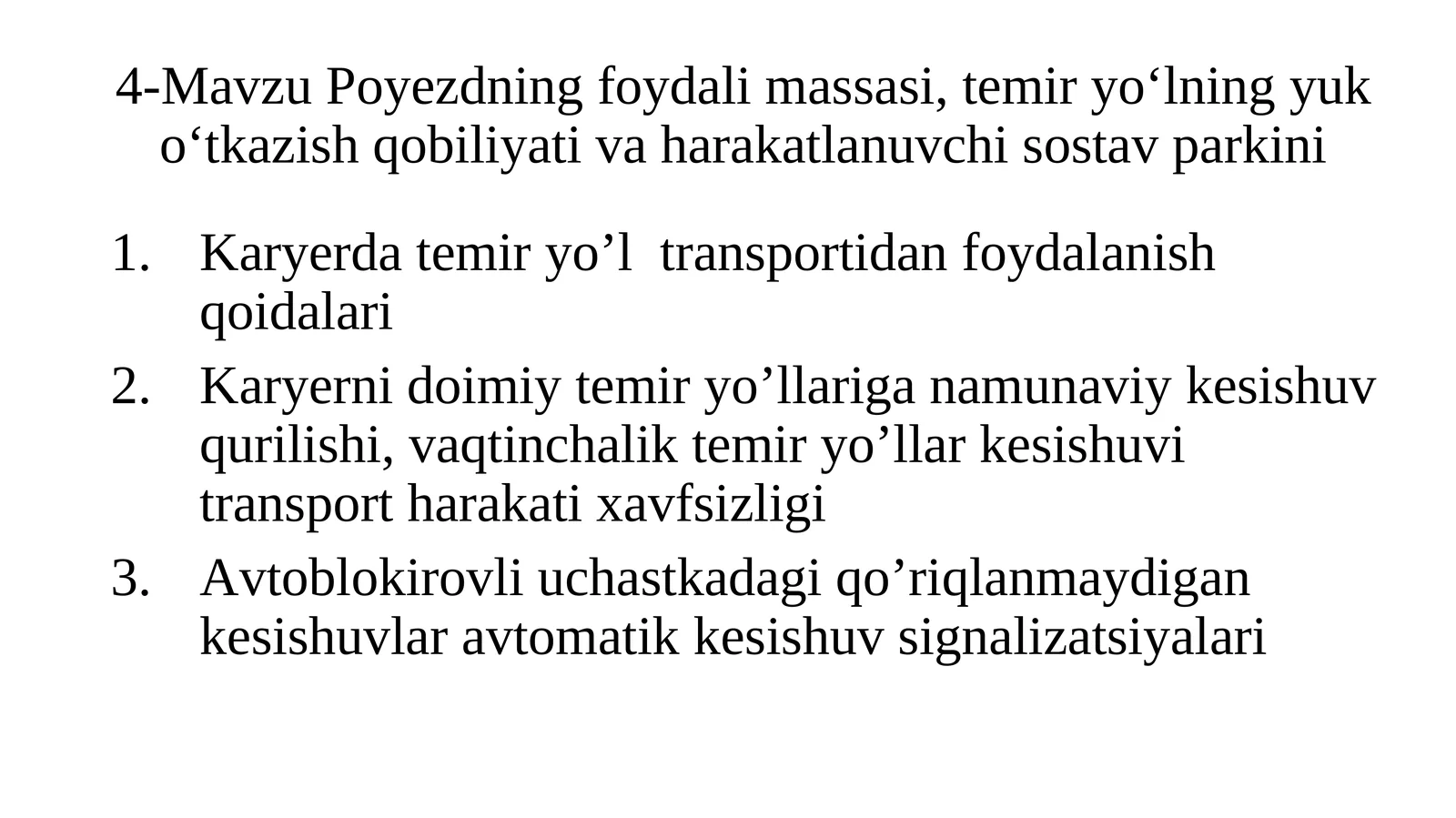 4-Mavzu Poyezdning foydali massasi, temir yo‘lning yuk o‘tkazish qobiliyati va harakatlanuvchi sostav parkini

1. Karyerda temir yo’l transportidan foydalanish qoidalari
2. Karyerni doimiy temir yo’llariga namunaviy kesishuv qurilishi, vaqtinchalik temir yo’llar kesishuvi transport harakati xavfsizligi
3. Avtoblokirovli uchastkadagi qo’riqlanmaydigan kesishuvlar avtomatik kesishuv signalizatsiyalari